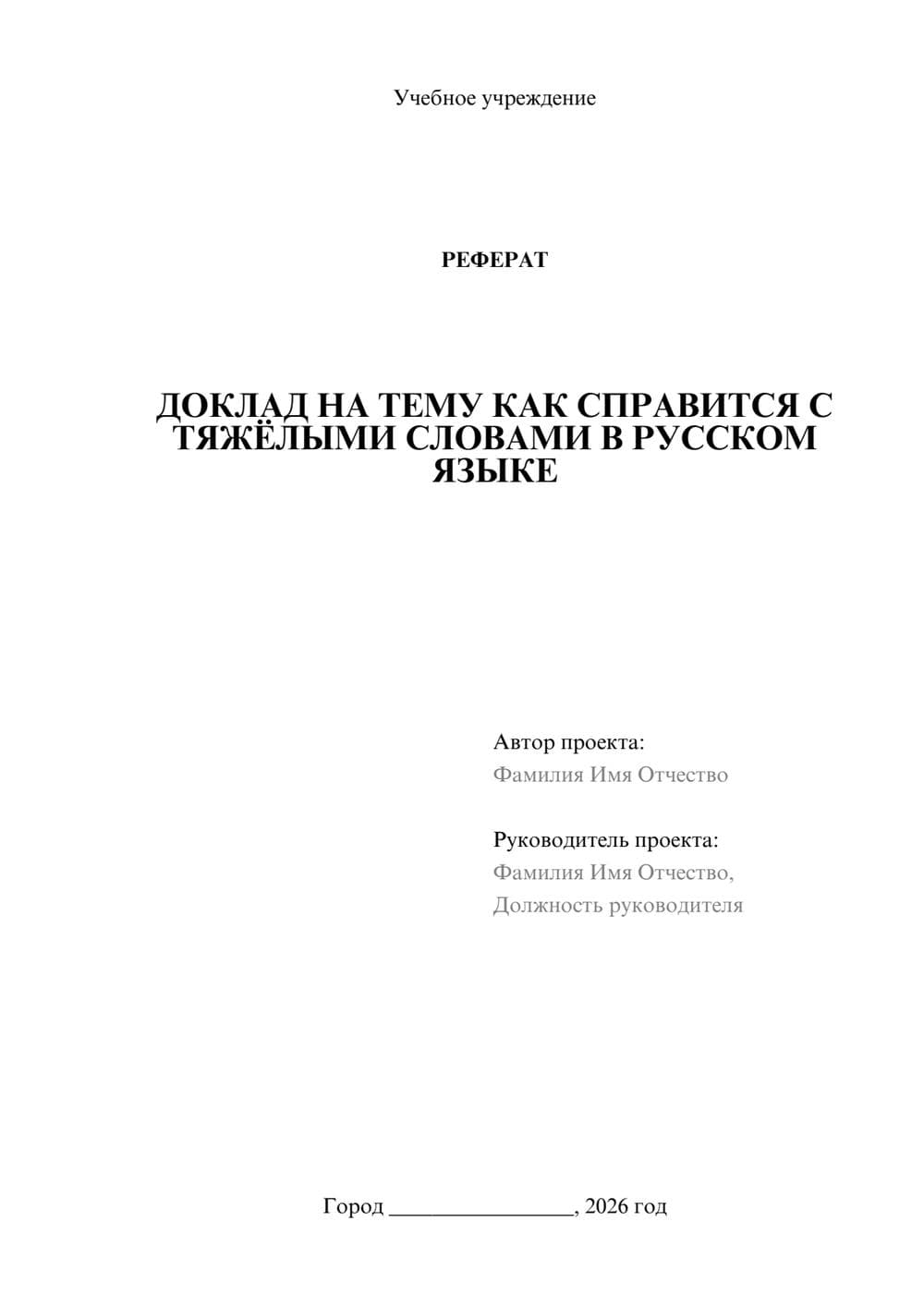 Учебное учреждение

РЕФЕРАТ

ДОКЛАД НА ТЕМУ КАК СПРАВИТСЯ С ТЯЖЁЛЫМИ СЛОВАМИ В РУССКОМ ЯЗЫКЕ

Автор проекта:
Фамилия Имя Отчество

Руководитель проекта:
Фамилия Имя Отчество,
Должность руководителя

Город ________________, 2026 год